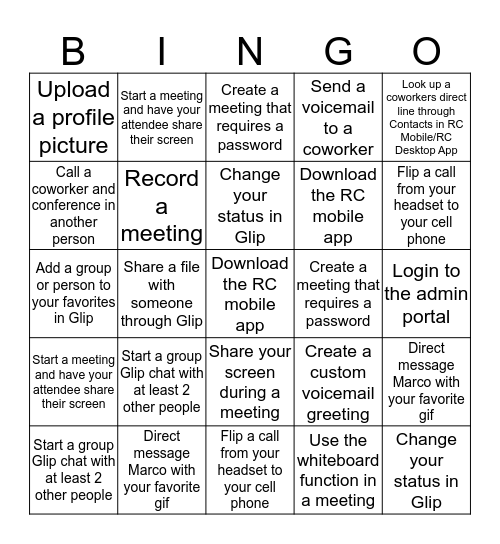 | B | I | N | G | O |
|---|---|---|---|---|
| Upload a profile picture | Start a meeting and have your attendee share their screen | Create a meeting that requires a password | Send a voicemail to a coworker | Look up a coworkers direct line through Contacts in RC Mobile/RC Desktop App |
| Call a coworker and conference in another person | Record a meeting | Change your status in Glip | Download the RC mobile app | Flip a call from your headset to your cell phone |
| Add a group or person to your favorites in Glip | Share a file with someone through Glip | Download the RC mobile app | Create a meeting that requires a password | Login to the admin portal |
| Start a meeting and have your attendee share their screen | Start a group Glip chat with at least 2 other people | Share your screen during a meeting | Create a custom voicemail greeting | Direct message Marco with your favorite gif |
| Start a group Glip chat with at least 2 other people | Direct message Marco with your favorite gif | Flip a call from your headset to your cell phone | Use the whiteboard function in a meeting | Change your status in Glip |